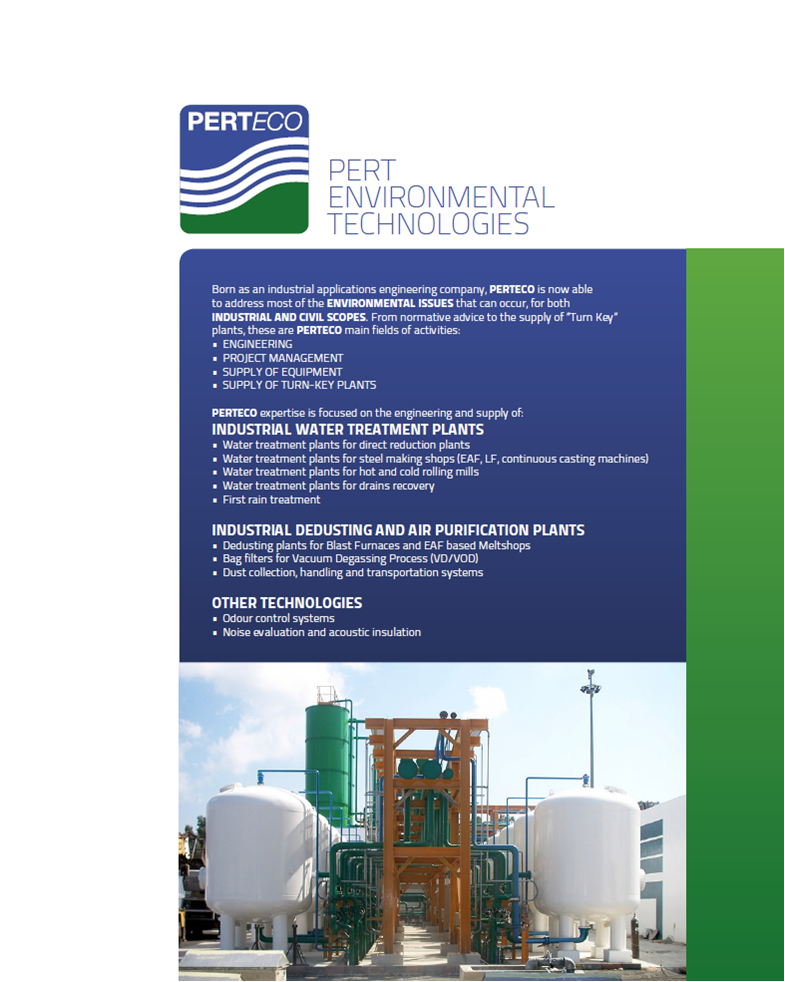 PERTECO

PERT
ENVIRONMENTAL
TECHNOLOGIES

Born as an industrial applications engineering company, PERTECO is now able to address most of the ENVIRONMENTAL ISSUES that can occur, for both INDUSTRIAL AND CIVIL SCOPES. From normative advice to the supply of "Turn Key" plants, these are PERTECO main fields of activities:
▪ ENGINEERING
▪ PROJECT MANAGEMENT
▪ SUPPLY OF EQUIPMENT
▪ SUPPLY OF TURN-KEY PLANTS

PERTECO expertise is focused on the engineering and supply of:

INDUSTRIAL WATER TREATMENT PLANTS
▪ Water treatment plants for direct reduction plants
▪ Water treatment plants for steel making shops (EAF, LF, continuous casting machines)
▪ Water treatment plants for hot and cold rolling mills
▪ Water treatment plants for drains recovery
▪ First rain treatment

INDUSTRIAL DEDUSTING AND AIR PURIFICATION PLANTS
▪ Dedusting plants for Blast Furnaces and EAF based Meltshops
▪ Bag filters for Vacuum Degassing Process (VD/VOD)
▪ Dust collection, handling and transportation systems

OTHER TECHNOLOGIES
▪ Odour control systems
▪ Noise evaluation and acoustic insulation